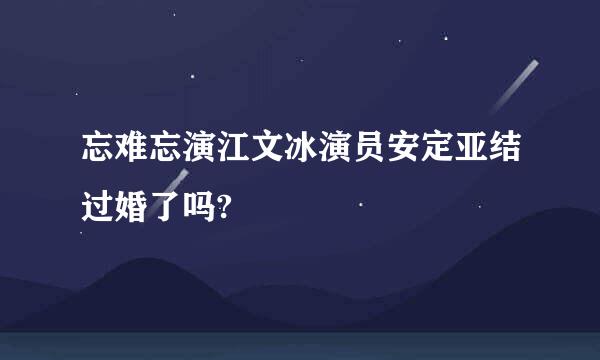 忘难忘演江文冰演员安定亚结过婚了吗?